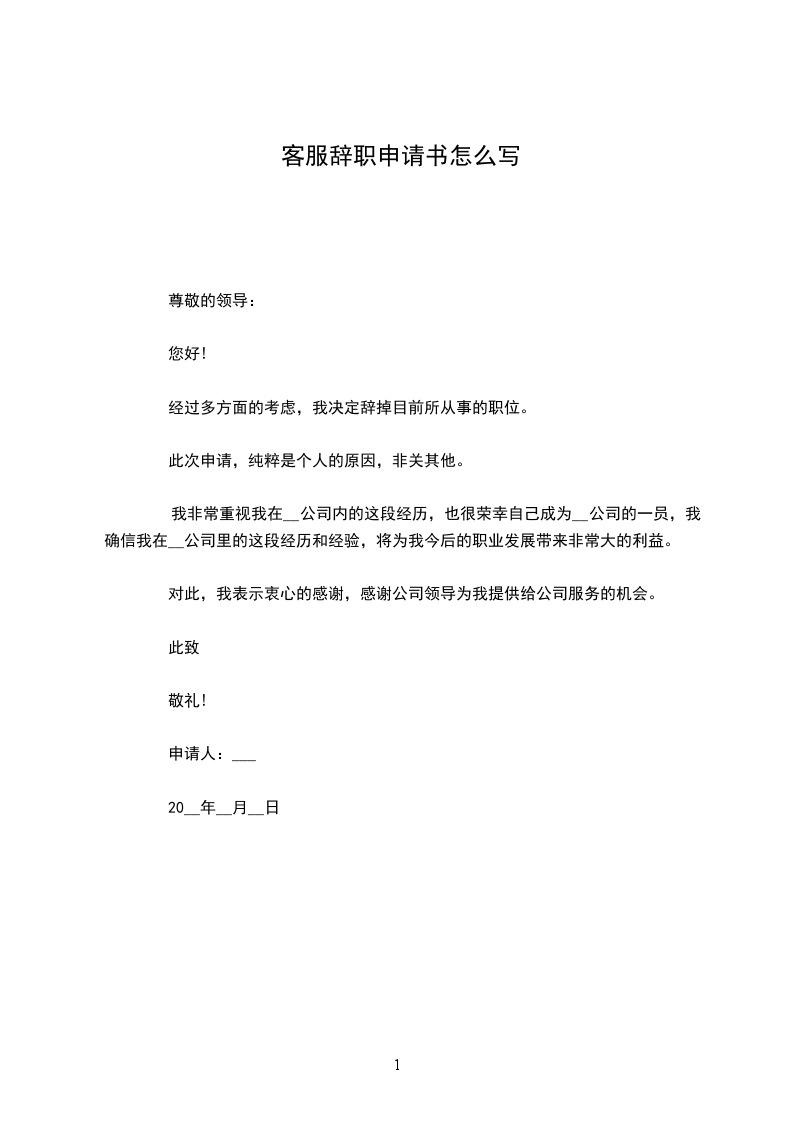 客服辞职申请书怎么写

尊敬的领导：

您好！

经过多方面的考虑，我决定辞掉目前所从事的职位。

此次申请，纯粹是个人的原因，非关其他。

我非常重视我在__公司内的这段经历，也很荣幸自己成为__公司的一员，我确信我在__公司里的这段经历和经验，将为我今后的职业发展带来非常大的利益。

对此，我表示衷心的感谢，感谢公司领导为我提供给公司服务的机会。

此致

敬礼！

申请人：___

20__年__月__日

1